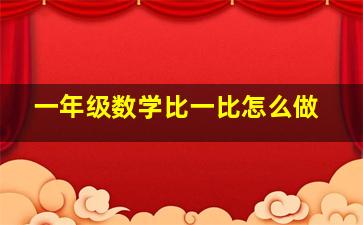 一年级数学比一比怎么做